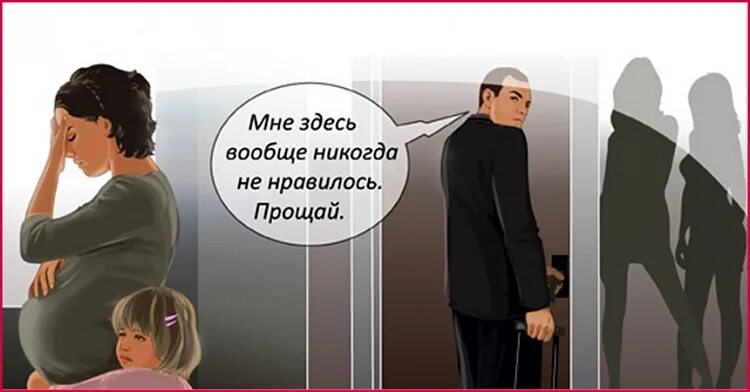 Мне здесь вообще никогда не нравилось. Прощай.